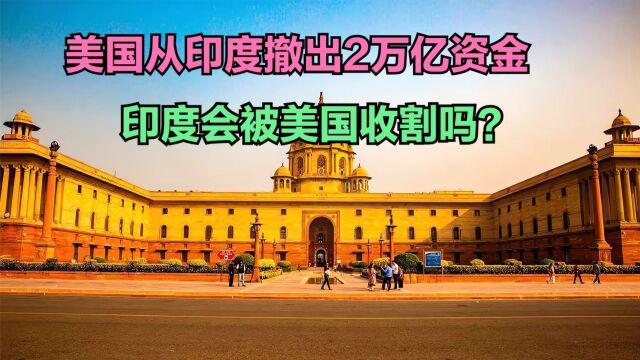 美国从印度撤出2万亿资金

印度会被美国收割吗？